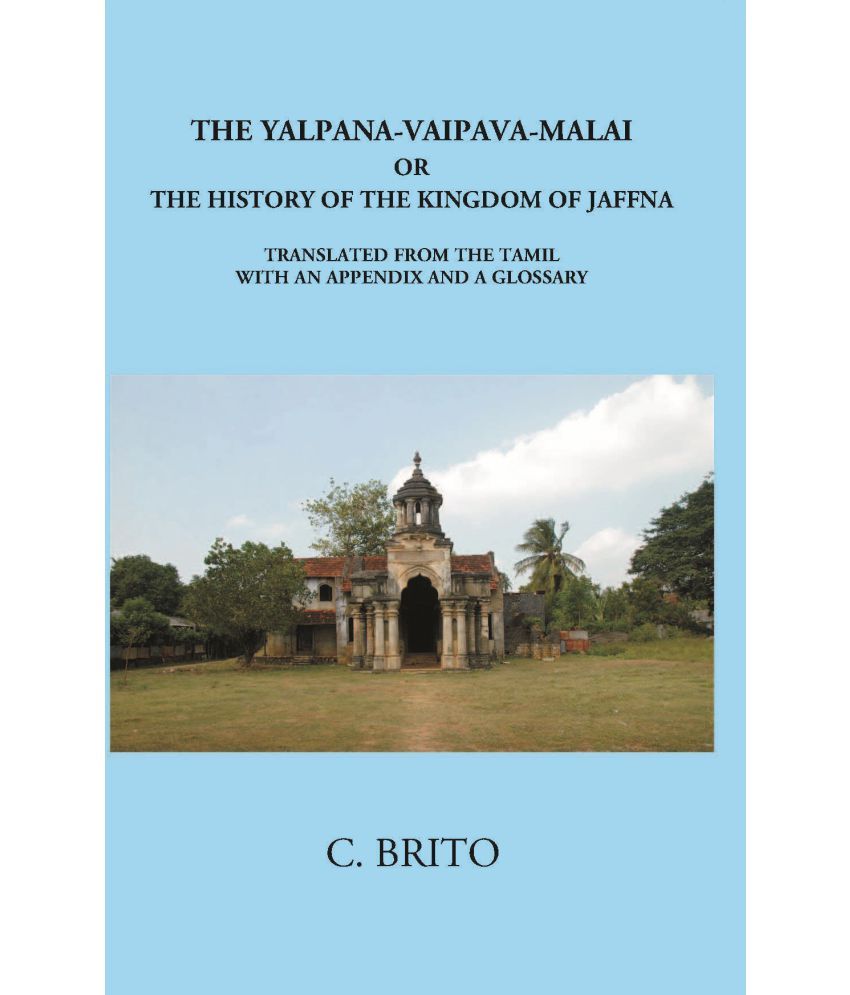 THE YALPANA-VAIPAVA-MALAI
OR
THE HISTORY OF THE KINGDOM OF JAFFNA

TRANSLATED FROM THE TAMIL
WITH AN APPENDIX AND A GLOSSARY

C. BRITO